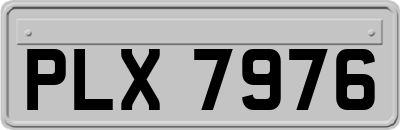 PLX 7976